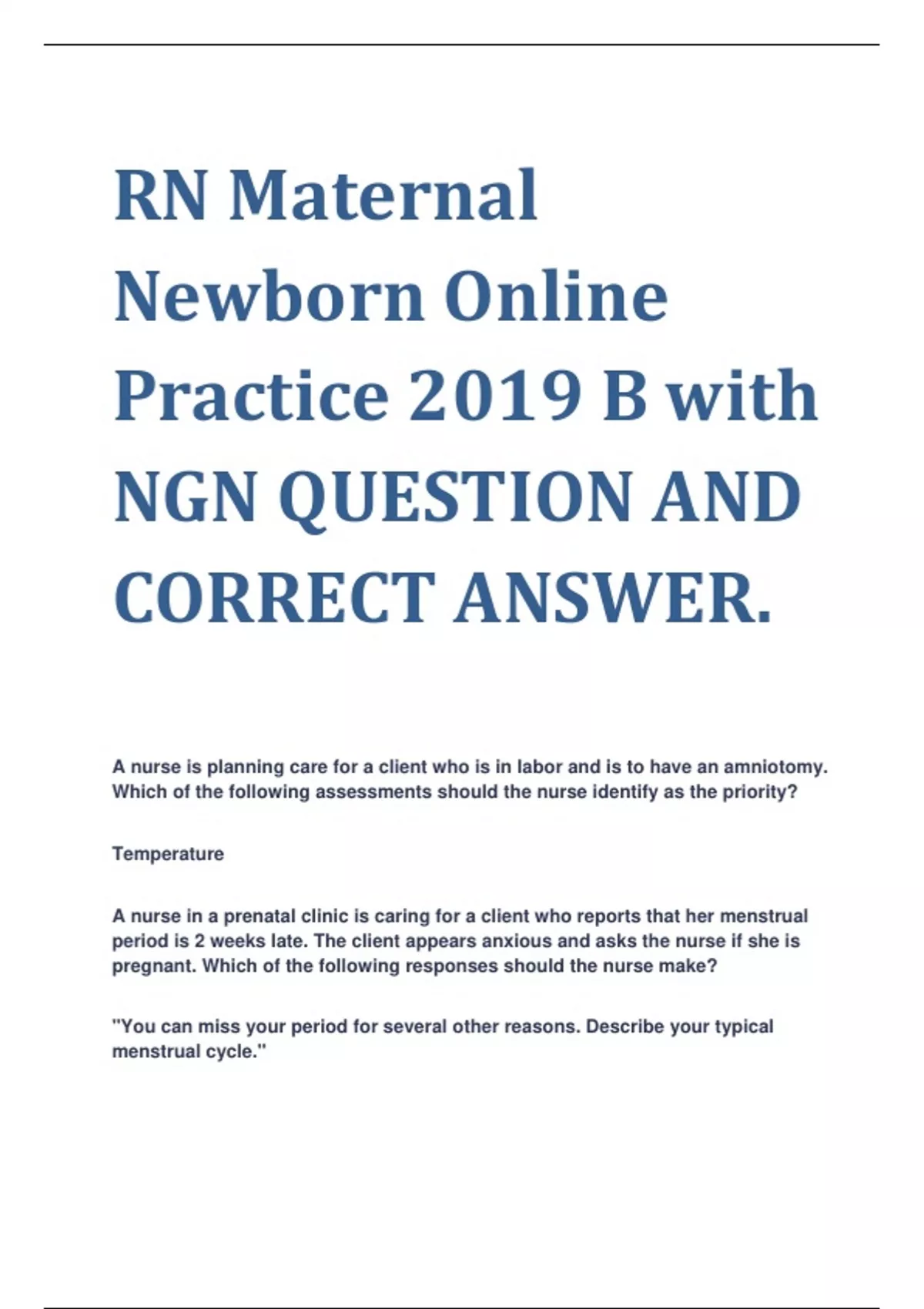 RN Maternal Newborn Online Practice 2019 B with NGN QUESTION AND CORRECT ANSWER.

A nurse is planning care for a client who is in labor and is to have an amniotomy. Which of the following assessments should the nurse identify as the priority?

Temperature

A nurse in a prenatal clinic is caring for a client who reports that her menstrual period is 2 weeks late. The client appears anxious and asks the nurse if she is pregnant. Which of the following responses should the nurse make?

"You can miss your period for several other reasons. Describe your typical menstrual cycle."